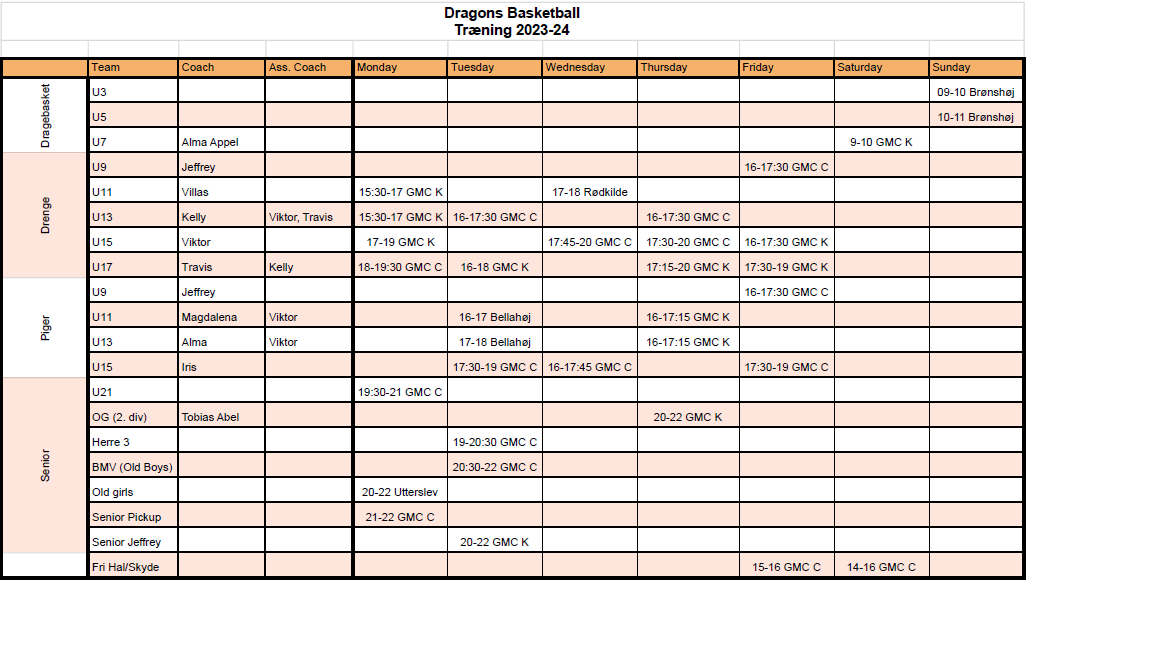 Dragons Basketball
Træning 2023-24

| | Team | Coach | Ass. Coach | Monday | Tuesday | Wednesday | Thursday | Friday | Saturday | Sunday |
|---|---|---|---|---|---|---|---|---|---|---|
| Dragebasket | U3 | | | | | | | | | 09-10 Brønshøj |
| | U5 | | | | | | | | | 10-11 Brønshøj |
| | U7 | Alma Appel | | | | | | | 9-10 GMC K | |
| Drenge | U9 | Jeffrey | | | | | | 16-17:30 GMC C | | |
| | U11 | Villas | | 15:30-17 GMC K | | 17-18 Rødkilde | | | | |
| | U13 | Kelly | Viktor, Travis | 15:30-17 GMC K | 16-17:30 GMC C | | 16-17:30 GMC C | | | |
| | U15 | Viktor | | 17-19 GMC K | | 17:45-20 GMC C | 17:30-20 GMC C | 16-17:30 GMC K | | |
| | U17 | Travis | Kelly | 18-19:30 GMC C | 16-18 GMC K | | 17:15-20 GMC K | 17:30-19 GMC K | | |
| Piger | U9 | Jeffrey | | | | | | 16-17:30 GMC C | | |
| | U11 | Magdalena | Viktor | | 16-17 Bellahøj | | 16-17:15 GMC K | | | |
| | U13 | Alma | Viktor | | 17-18 Bellahøj | | 16-17:15 GMC K | | | |
| | U15 | Iris | | | 17:30-19 GMC C | 16-17:45 GMC C | | 17:30-19 GMC C | | |
| Senior | U21 | | | 19:30-21 GMC C | | | | | | |
| | OG (2. div) | Tobias Abel | | | | | 20-22 GMC K | | | |
| | Herre 3 | | | | 19-20:30 GMC C | | | | | |
| | BMV (Old Boys) | | | | 20:30-22 GMC C | | | | | |
| | Old girls | | | 20-22 Utterslev | | | | | | |
| | Senior Pickup | | | 21-22 GMC C | | | | | | |
| | Senior Jeffrey | | | | 20-22 GMC K | | | | | |
| | Fri Hal/Skyde | | | | | | | 15-16 GMC C | 14-16 GMC C | |